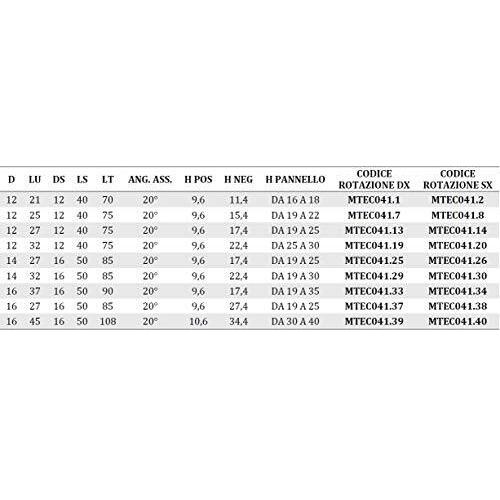 | D | LU | DS | LS | LT | ANG. ASS. | H POS | H NEG | H PANNELLO | CODICE ROTAZIONE DX | CODICE ROTAZIONE SX |
|---|---|---|---|---|---|---|---|---|---|---|
| 12 | 21 | 12 | 40 | 70 | 20° | 9,6 | 11,4 | DA 16 A 18 | MTEC041.1 | MTEC041.2 |
| 12 | 25 | 12 | 40 | 75 | 20° | 9,6 | 15,4 | DA 19 A 22 | MTEC041.7 | MTEC041.8 |
| 12 | 27 | 12 | 40 | 75 | 20° | 9,6 | 17,4 | DA 19 A 25 | MTEC041.13 | MTEC041.14 |
| 12 | 32 | 12 | 40 | 75 | 20° | 9,6 | 22,4 | DA 25 A 30 | MTEC041.19 | MTEC041.20 |
| 14 | 27 | 16 | 50 | 85 | 20° | 9,6 | 17,4 | DA 19 A 25 | MTEC041.25 | MTEC041.26 |
| 14 | 32 | 16 | 50 | 85 | 20° | 9,6 | 22,4 | DA 19 A 30 | MTEC041.29 | MTEC041.30 |
| 16 | 37 | 16 | 50 | 90 | 20° | 9,6 | 17,4 | DA 19 A 35 | MTEC041.33 | MTEC041.34 |
| 16 | 27 | 16 | 50 | 85 | 20° | 9,6 | 27,4 | DA 19 A 25 | MTEC041.37 | MTEC041.38 |
| 16 | 45 | 16 | 50 | 108 | 20° | 10,6 | 34,4 | DA 30 A 40 | MTEC041.39 | MTEC041.40 |